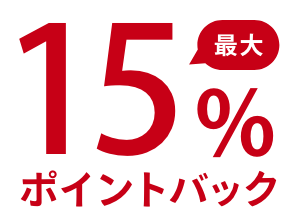 最大
15%
ポイントバック